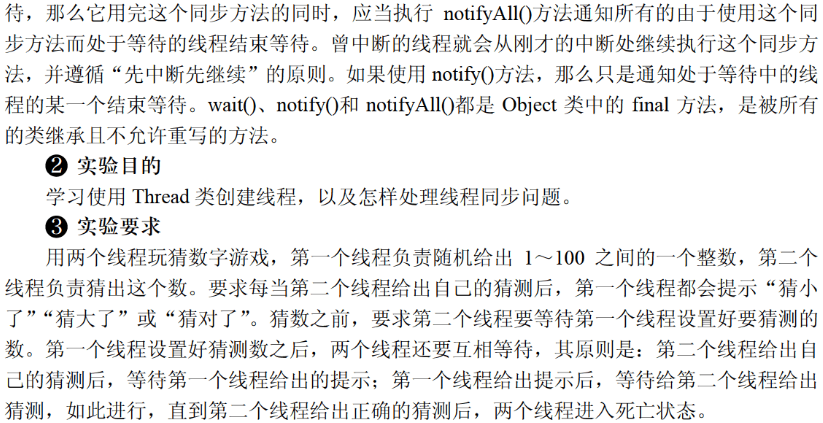 待，那么它用完这个同步方法的同时，应当执行notifyAll()方法通知所有的由于使用这个同步方法而处于等待的线程结束等待。曾中断的线程就会从刚才的中断处继续执行这个同步方法，并遵循“先中断先继续”的原则。如果使用notify()方法，那么只是通知处于等待中的线程的某一个结束等待。wait()、notify()和notifyAll()都是Object类中的final方法，是被所有的类继承且不允许重写的方法。

❷ 实验目的

学习使用Thread类创建线程，以及怎样处理线程同步问题。

❸ 实验要求

用两个线程玩猜数字游戏，第一个线程负责随机给出1～100之间的一个整数，第二个线程负责猜出这个数。要求每当第二个线程给出自己的猜测后，第一个线程都会提示“猜小了”“猜大了”或“猜对了”。猜数之前，要求第二个线程要等待第一个线程设置好要猜测的数。第一个线程设置好猜测数之后，两个线程还要互相等待，其原则是：第二个线程给出自己的猜测后，等待第一个线程给出的提示；第一个线程给出提示后，等待给第二个线程给出猜测，如此进行，直到第二个线程给出正确的猜测后，两个线程进入死亡状态。